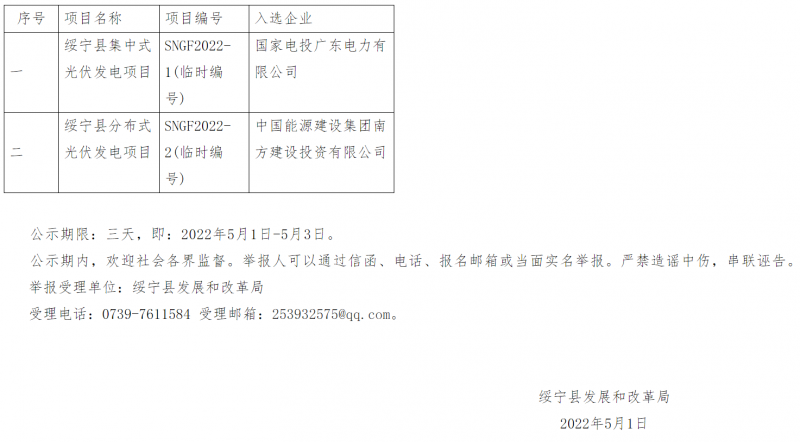 | 序号 | 项目名称 | 项目编号 | 入选企业 |
|---|---|---|---|
| 一 | 绥宁县集中式光伏发电项目 | SNGF2022-1(临时编号) | 国家电投广东电力有限公司 |
| 二 | 绥宁县分布式光伏发电项目 | SNGF2022-2(临时编号) | 中国能源建设集团南方建设投资有限公司 |

公示期限：三天，即：2022年5月1日-5月3日。

公示期内，欢迎社会各界监督。举报人可以通过信函、电话、报名邮箱或当面实名举报。严禁造谣中伤，串联诬告。

举报受理单位：绥宁县发展和改革局

受理电话：0739-7611584 受理邮箱：253932575@qq.com。

绥宁县发展和改革局

2022年5月1日